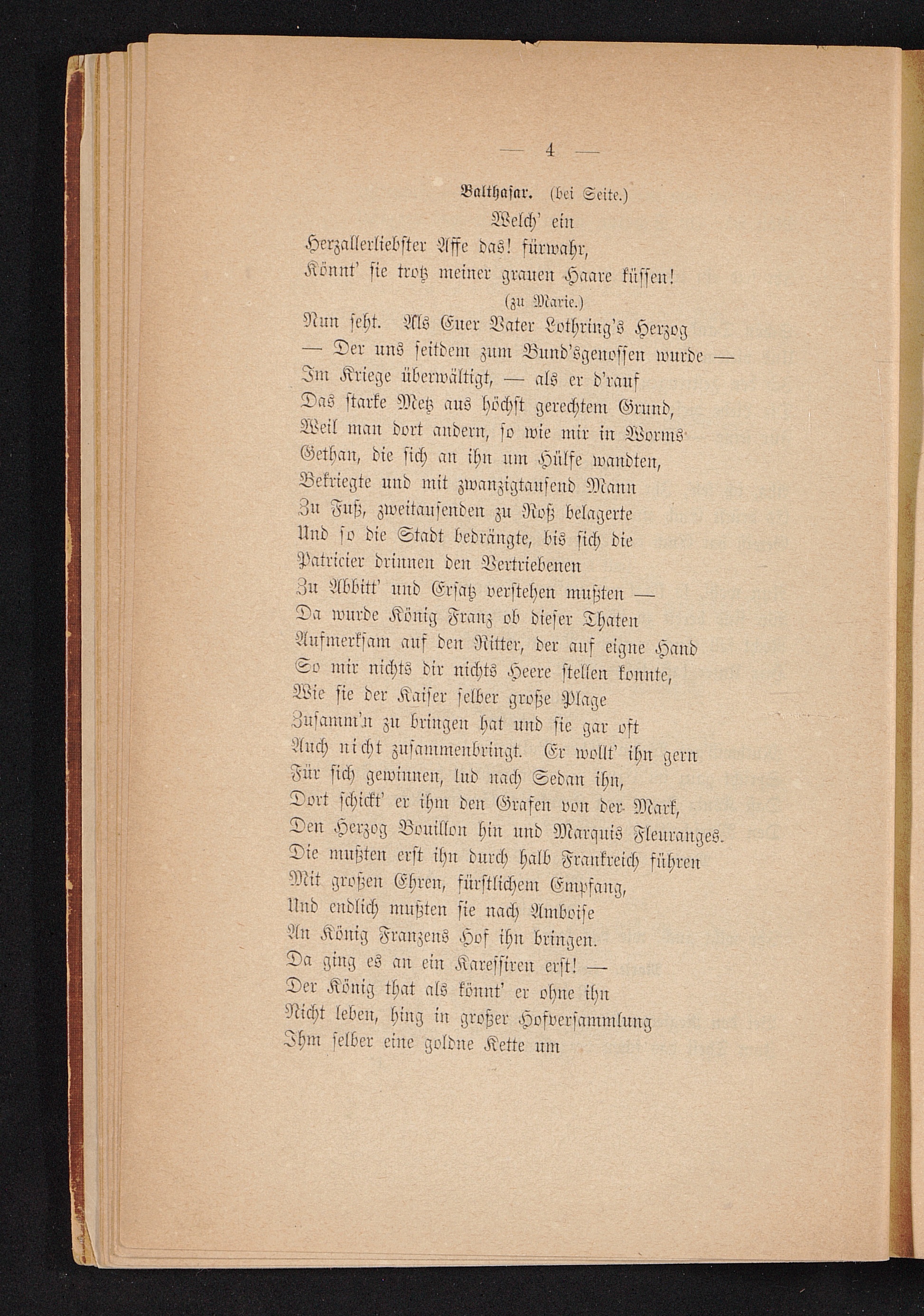 — 4 —

Balthasar. (bei Seite.)

Welch' ein
Herzallerliebster Affe das! fürwahr,
Könnt' sie trotz meiner grauen Haare küssen!

(zu Marie.)

Nun seht. Als Euer Vater Lothring's Herzog
— Der uns seitdem zum Bund'sgenossen wurde —
Im Kriege überwältigt, — als er d'rauf
Das starke Metz aus höchst gerechtem Grund,
Weil man dort andern, so wie mir in Worms
Gethan, die sich an ihn um Hülfe wandten,
Bekriegte und mit zwanzigtausend Mann
Zu Fuß, zweitausenden zu Roß belagerte
Und so die Stadt bedrängte, bis sich die
Patricier drinnen den Vertriebenen
Zu Abbitt' und Ersatz verstehen mußten —
Da wurde König Franz ob dieser Thaten
Aufmerksam auf den Ritter, der auf eigne Hand
So mir nichts dir nichts Heere stellen konnte,
Wie sie der Kaiser selber große Plage
Zusamm'n zu bringen hat und sie gar oft
Auch nicht zusammenbringt. Er wollt' ihn gern
Für sich gewinnen, lud nach Sedan ihn,
Dort schickt' er ihm den Grafen von der Mark,
Den Herzog Bouillon hin und Marquis Fleuranges.
Die mußten erst ihn durch halb Frankreich führen
Mit großen Ehren, fürstlichem Empfang,
Und endlich mußten sie nach Amboise
An König Franzens Hof ihn bringen.
Da ging es an ein Karessiren erst! —
Der König that als könnt' er ohne ihn
Nicht leben, hing in großer Hofversammlung
Ihm selber eine goldne Kette um